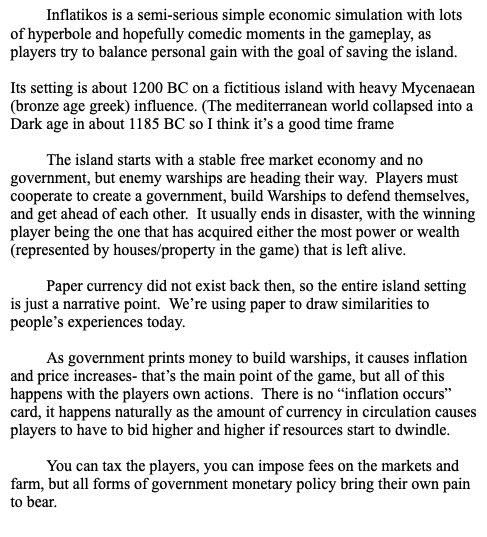 Inflatikos is a semi-serious simple economic simulation with lots of hyperbole and hopefully comedic moments in the gameplay, as players try to balance personal gain with the goal of saving the island.

Its setting is about 1200 BC on a fictitious island with heavy Mycenaean (bronze age greek) influence. (The mediterranean world collapsed into a Dark age in about 1185 BC so I think it's a good time frame

The island starts with a stable free market economy and no government, but enemy warships are heading their way. Players must cooperate to create a government, build Warships to defend themselves, and get ahead of each other. It usually ends in disaster, with the winning player being the one that has acquired either the most power or wealth (represented by houses/property in the game) that is left alive.

Paper currency did not exist back then, so the entire island setting is just a narrative point. We're using paper to draw similarities to people's experiences today.

As government prints money to build warships, it causes inflation and price increases- that's the main point of the game, but all of this happens with the players own actions. There is no "inflation occurs" card, it happens naturally as the amount of currency in circulation causes players to have to bid higher and higher if resources start to dwindle.

You can tax the players, you can impose fees on the markets and farm, but all forms of government monetary policy bring their own pain to bear.